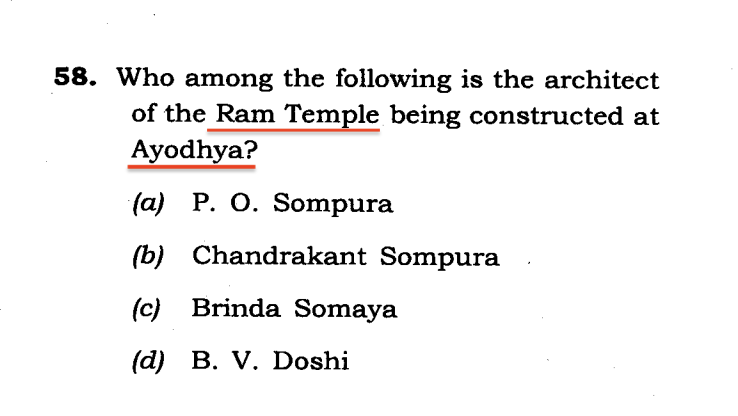 58. Who among the following is the architect of the Ram Temple being constructed at Ayodhya?

(a) P. O. Sompura

(b) Chandrakant Sompura

(c) Brinda Somaya

(d) B. V. Doshi